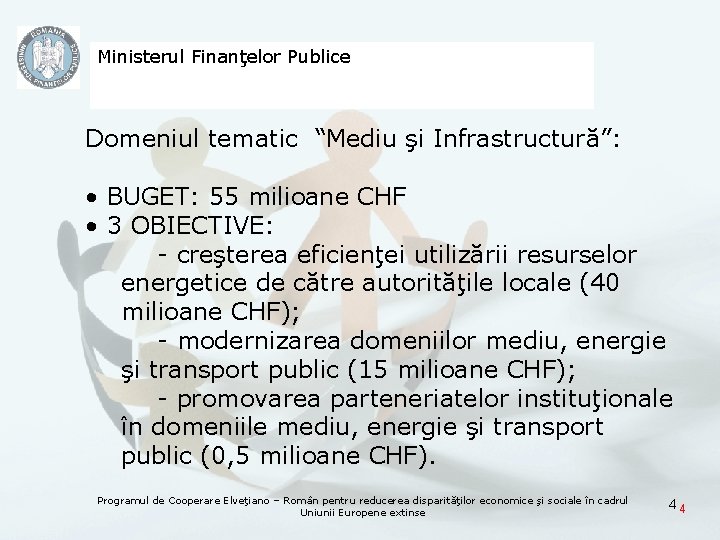 Ministerul Finanţelor Publice

Domeniul tematic "Mediu şi Infrastructură":

• BUGET: 55 milioane CHF
• 3 OBIECTIVE:
- creşterea eficienţei utilizării resurselor energetice de către autorităţile locale (40 milioane CHF);
- modernizarea domeniilor mediu, energie şi transport public (15 milioane CHF);
- promovarea parteneriatelor instituţionale în domeniile mediu, energie şi transport public (0,5 milioane CHF).

Programul de Cooperare Elveţiano – Român pentru reducerea disparităţilor economice şi sociale în cadrul Uniunii Europene extinse

4 4